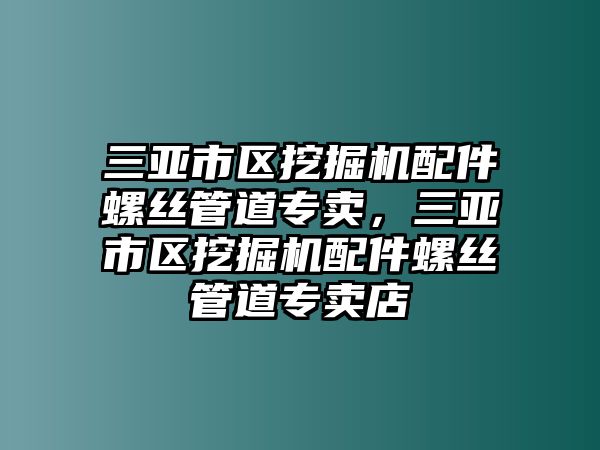 三亚市区挖掘机配件螺丝管道专卖，三亚市区挖掘机配件螺丝管道专卖店